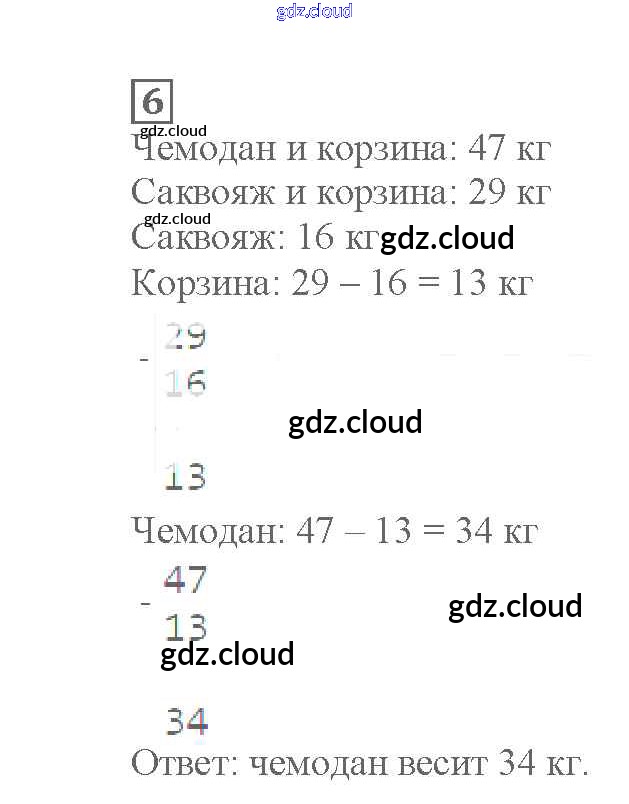 6

Чемодан и корзина: 47 кг

Саквояж и корзина: 29 кг

Саквояж: 16 кг

Корзина: 29 – 16 = 13 кг

- 29
16

13

Чемодан: 47 – 13 = 34 кг

- 47
13

34

Ответ: чемодан весит 34 кг.

gdz.cloud